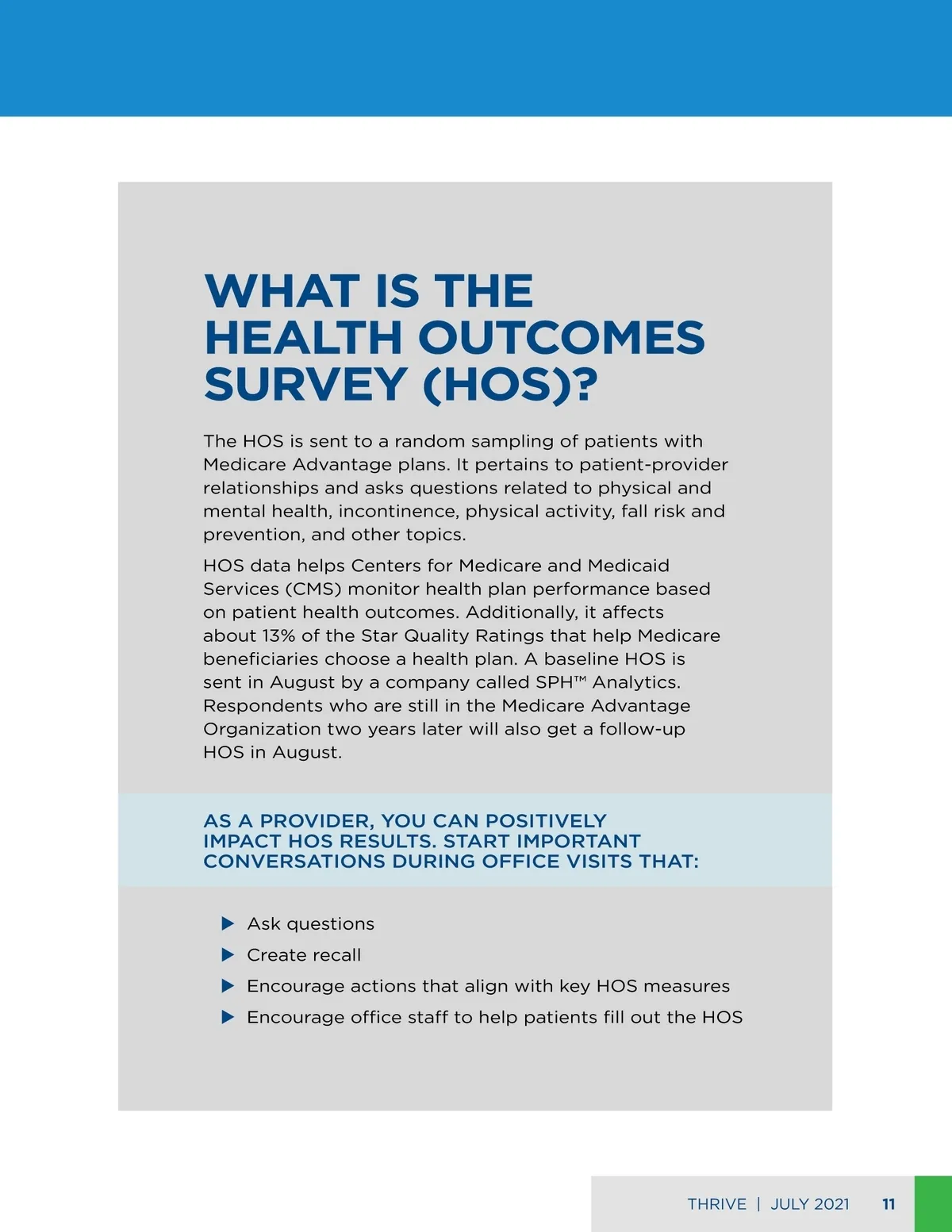 WHAT IS THE HEALTH OUTCOMES SURVEY (HOS)?

The HOS is sent to a random sampling of patients with Medicare Advantage plans. It pertains to patient-provider relationships and asks questions related to physical and mental health, incontinence, physical activity, fall risk and prevention, and other topics.

HOS data helps Centers for Medicare and Medicaid Services (CMS) monitor health plan performance based on patient health outcomes. Additionally, it affects about 13% of the Star Quality Ratings that help Medicare beneficiaries choose a health plan. A baseline HOS is sent in August by a company called SPH™ Analytics. Respondents who are still in the Medicare Advantage Organization two years later will also get a follow-up HOS in August.

AS A PROVIDER, YOU CAN POSITIVELY IMPACT HOS RESULTS. START IMPORTANT CONVERSATIONS DURING OFFICE VISITS THAT:

▶ Ask questions
▶ Create recall
▶ Encourage actions that align with key HOS measures
▶ Encourage office staff to help patients fill out the HOS

THRIVE | JULY 2021 11